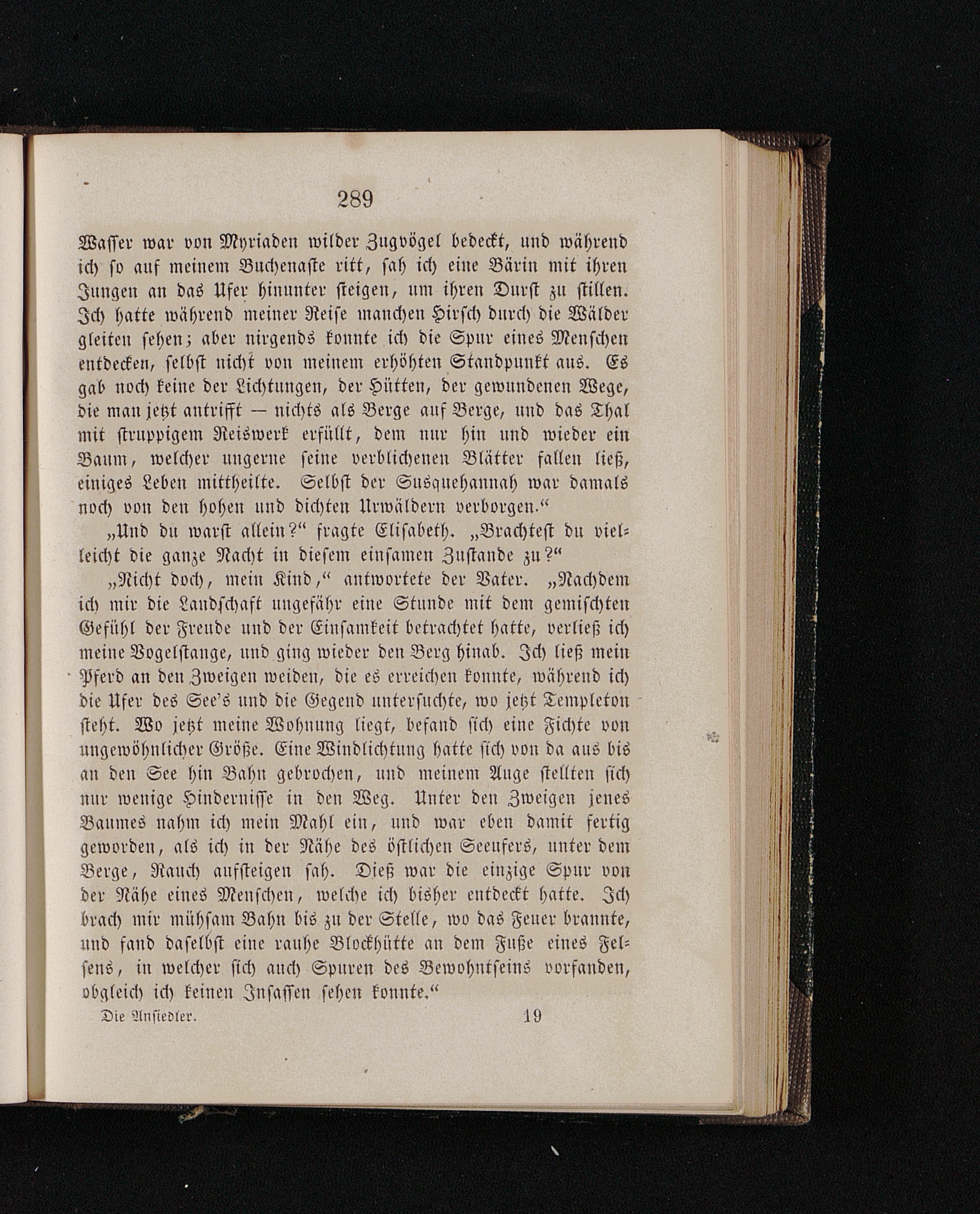 289

Wasser war von Myriaden wilder Zugvögel bedeckt, und während ich so auf meinem Buchenaste ritt, sah ich eine Bärin mit ihren Jungen an das Ufer hinunter steigen, um ihren Durst zu stillen. Ich hatte während meiner Reise manchen Hirsch durch die Wälder gleiten sehen; aber nirgends konnte ich die Spur eines Menschen entdecken, selbst nicht von meinem erhöhten Standpunkt aus. Es gab noch keine der Lichtungen, der Hütten, der gewundenen Wege, die man jetzt antrifft — nichts als Berge auf Berge, und das Thal mit struppigem Reiswerk erfüllt, dem nur hin und wieder ein Baum, welcher ungerne seine verblichenen Blätter fallen ließ, einiges Leben mittheilte. Selbst der Susquehannah war damals noch von den hohen und dichten Urwäldern verborgen.“

„Und du warst allein?“ fragte Elisabeth. „Brachtest du vielleicht die ganze Nacht in diesem einsamen Zustande zu?“

„Nicht doch, mein Kind,“ antwortete der Vater. „Nachdem ich mir die Landschaft ungefähr eine Stunde mit dem gemischten Gefühl der Freude und der Einsamkeit betrachtet hatte, verließ ich meine Vogelstange, und ging wieder den Berg hinab. Ich ließ mein Pferd an den Zweigen weiden, die es erreichen konnte, während ich die Ufer des See's und die Gegend untersuchte, wo jetzt Templeton steht. Wo jetzt meine Wohnung liegt, befand sich eine Fichte von ungewöhnlicher Größe. Eine Windlichtung hatte sich von da aus bis an den See hin Bahn gebrochen, und meinem Auge stellten sich nur wenige Hindernisse in den Weg. Unter den Zweigen jenes Baumes nahm ich mein Mahl ein, und war eben damit fertig geworden, als ich in der Nähe des östlichen Seeufers, unter dem Berge, Rauch aufsteigen sah. Dieß war die einzige Spur von der Nähe eines Menschen, welche ich bisher entdeckt hatte. Ich brach mir mühsam Bahn bis zu der Stelle, wo das Feuer brannte, und fand daselbst eine rauhe Blockhütte an dem Fuße eines Felsens, in welcher sich auch Spuren des Bewohntseins vorfanden, obgleich ich keinen Insassen sehen konnte.“

Die Ansiedler. 19